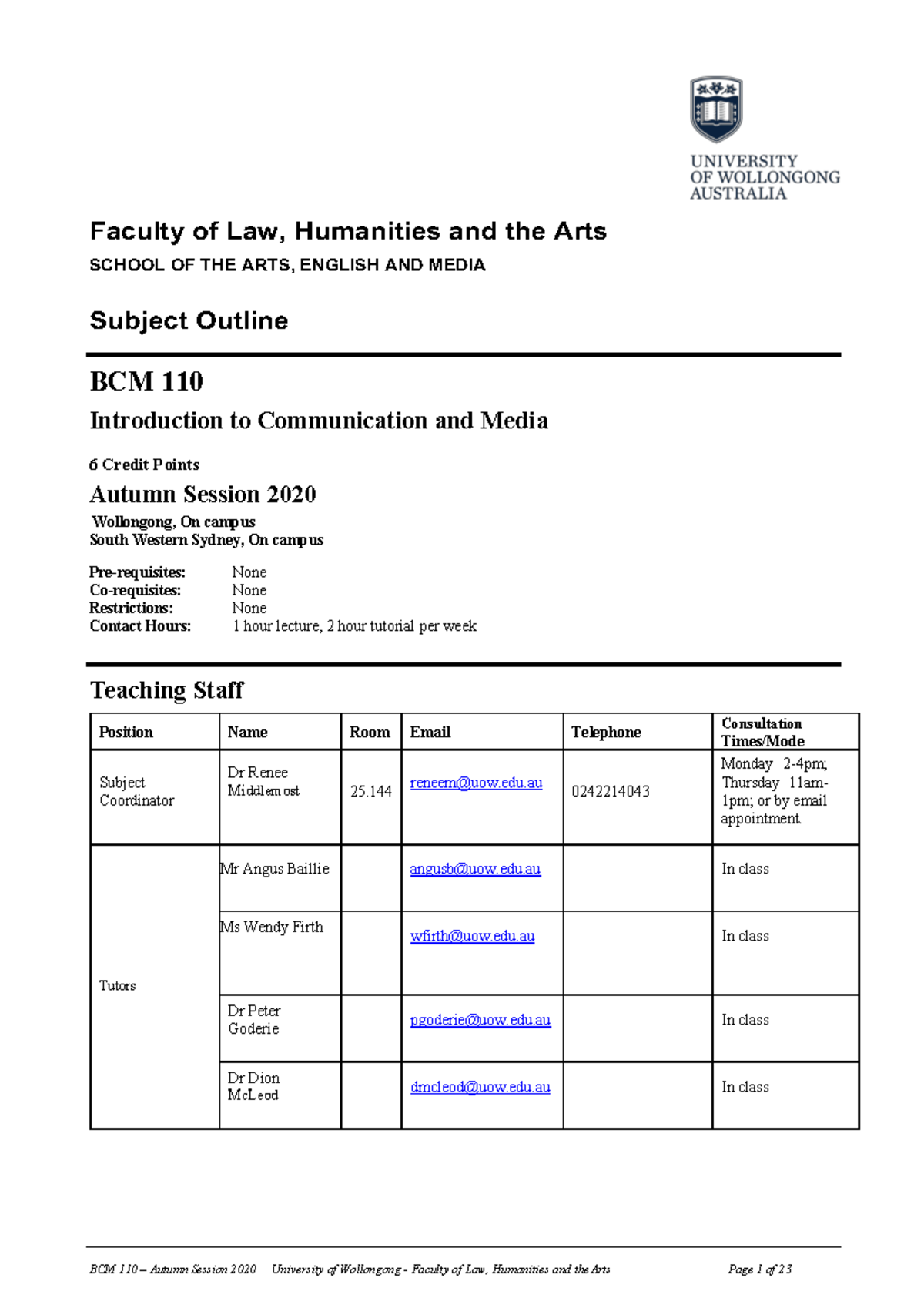 UNIVERSITY
OF WOLLONGONG
AUSTRALIA

Faculty of Law, Humanities and the Arts

SCHOOL OF THE ARTS, ENGLISH AND MEDIA

Subject Outline

BCM 110

Introduction to Communication and Media

6 Credit Points

Autumn Session 2020

Wollongong, On campus
South Western Sydney, On campus

Pre-requisites: None
Co-requisites: None
Restrictions: None
Contact Hours: 1 hour lecture, 2 hour tutorial per week

Teaching Staff

| Position | Name | Room | Email | Telephone | Consultation Times/Mode |
|---|---|---|---|---|---|
| Subject Coordinator | Dr Renee Middlemost | 25.144 | reneem@uow.edu.au | 0242214043 | Monday 2-4pm; Thursday 11am-1pm; or by email appointment. |
| Tutors | Mr Angus Baillie | | angusb@uow.edu.au | | In class |
| | Ms Wendy Firth | | wfirth@uow.edu.au | | In class |
| | Dr Peter Goderie | | pgoderie@uow.edu.au | | In class |
| | Dr Dion McLeod | | dmcleod@uow.edu.au | | In class |

BCM 110 – Autumn Session 2020 University of Wollongong - Faculty of Law, Humanities and the Arts Page 1 of 23